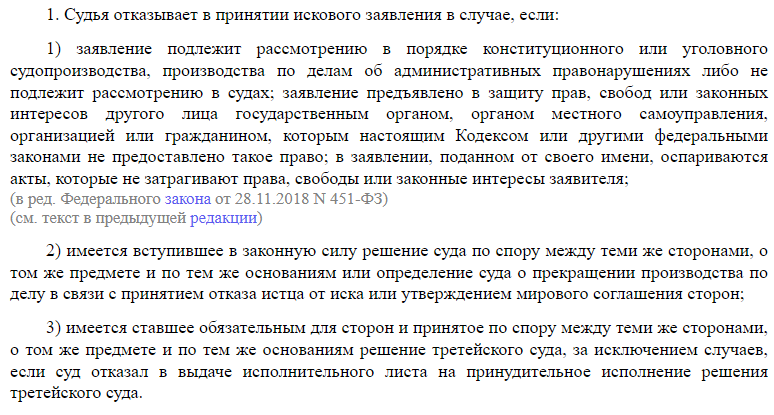 1. Судья отказывает в принятии искового заявления в случае, если:

1) заявление подлежит рассмотрению в порядке конституционного или уголовного судопроизводства, производства по делам об административных правонарушениях либо не подлежит рассмотрению в судах; заявление предъявлено в защиту прав, свобод или законных интересов другого лица государственным органом, органом местного самоуправления, организацией или гражданином, которым настоящим Кодексом или другими федеральными законами не предоставлено такое право; в заявлении, поданном от своего имени, оспариваются акты, которые не затрагивают права, свободы или законные интересы заявителя;
(в ред. Федерального закона от 28.11.2018 N 451-ФЗ)
(см. текст в предыдущей редакции)

2) имеется вступившее в законную силу решение суда по спору между теми же сторонами, о том же предмете и по тем же основаниям или определение суда о прекращении производства по делу в связи с принятием отказа истца от иска или утверждением мирового соглашения сторон;

3) имеется ставшее обязательным для сторон и принятое по спору между теми же сторонами, о том же предмете и по тем же основаниям решение третейского суда, за исключением случаев, если суд отказал в выдаче исполнительного листа на принудительное исполнение решения третейского суда.